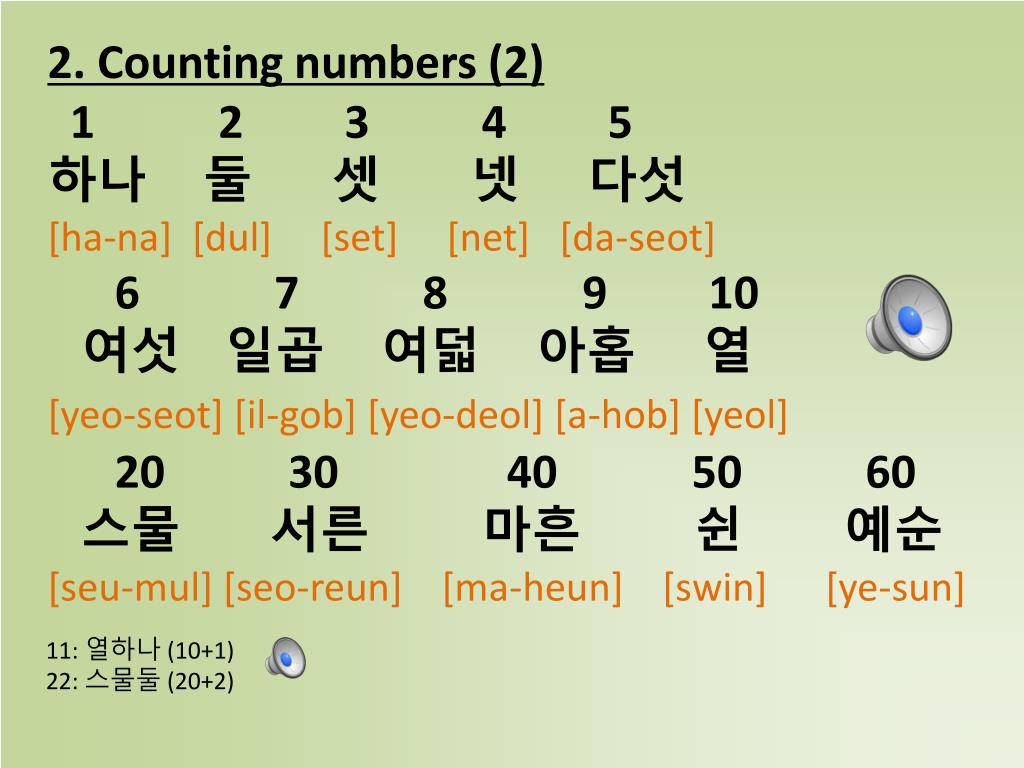 2. Counting numbers (2)

1 2 3 4 5
하나 둘 셋 넷 다섯
[ha-na] [dul] [set] [net] [da-seot]

6 7 8 9 10
여섯 일곱 여덟 아홉 열
[yeo-seot] [il-gob] [yeo-deol] [a-hob] [yeol]

20 30 40 50 60
스물 서른 마흔 쉰 예순
[seu-mul] [seo-reun] [ma-heun] [swin] [ye-sun]

11: 열하나 (10+1)
22: 스물둘 (20+2)